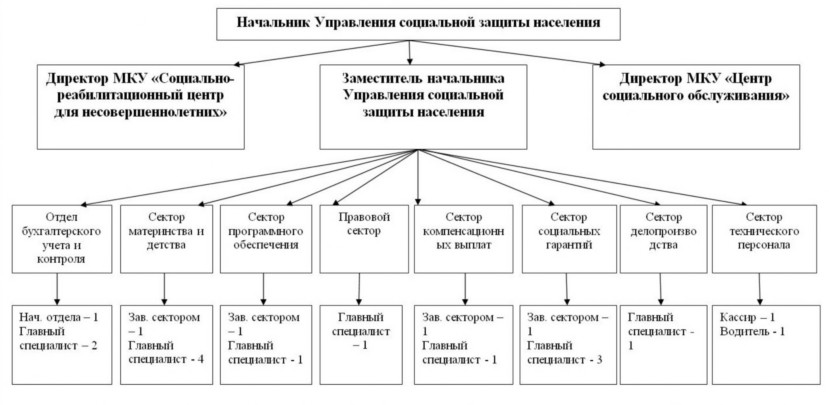 Начальник Управления социальной защиты населения

Директор МКУ «Социально-реабилитационный центр для несовершеннолетних»

Заместитель начальника Управления социальной защиты населения

Директор МКУ «Центр социального обслуживания»

Отдел бухгалтерского учета и контроля

Сектор материнства и детства

Сектор программного обеспечения

Правовой сектор

Сектор компенсационных выплат

Сектор социальных гарантий

Сектор делопроизводства

Сектор технического персонала

Нач. отдела – 1
Главный специалист – 2

Зав. сектором – 1
Главный специалист - 4

Зав. сектором – 1
Главный специалист - 1

Главный специалист – 1

Зав. сектором – 1
Главный специалист - 1

Зав. сектором – 1
Главный специалист - 3

Главный специалист - 1

Кассир – 1
Водитель - 1